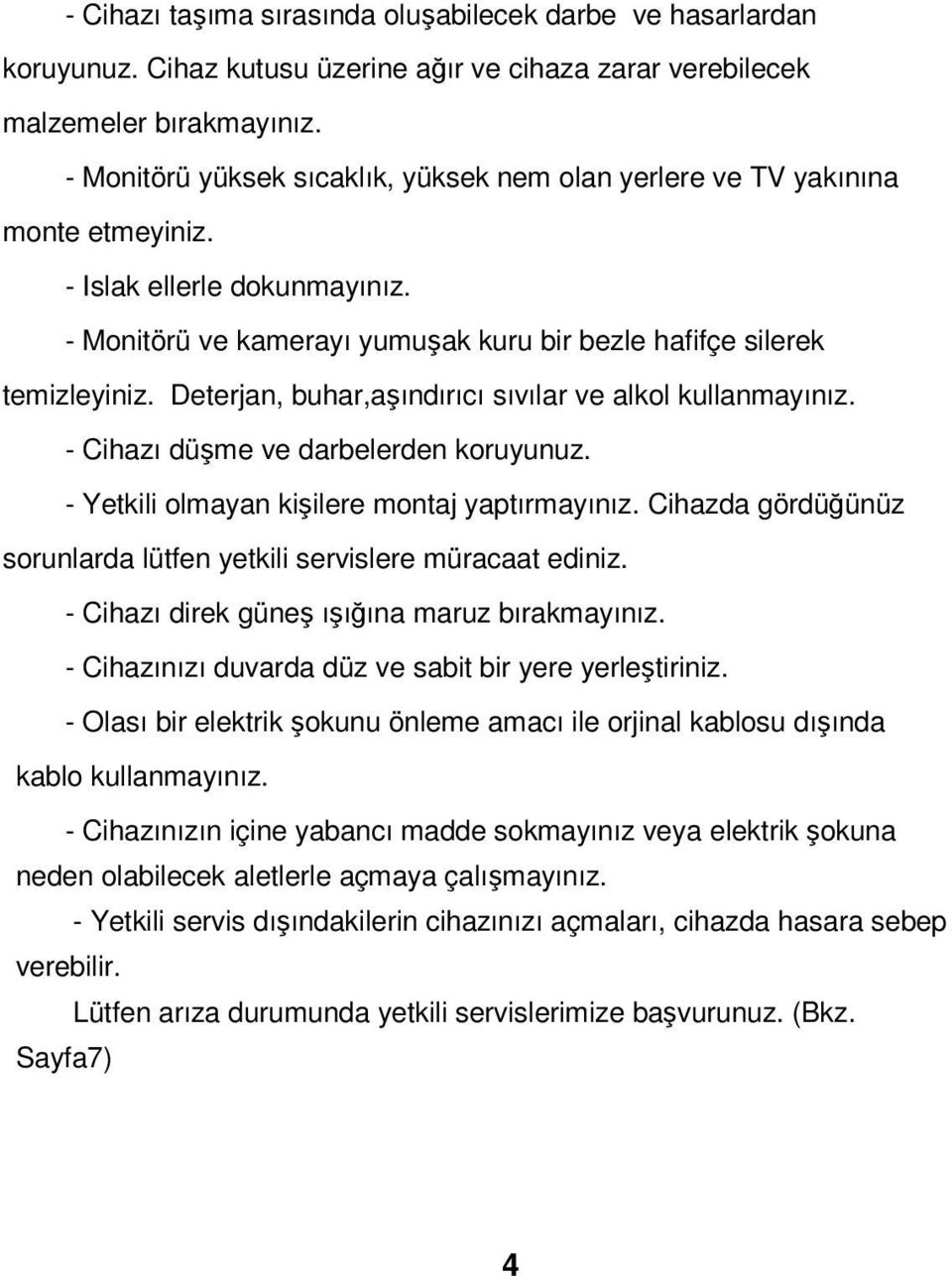 - Cihazı taşıma sırasında oluşabilecek darbe ve hasarlardan koruyunuz. Cihaz kutusu üzerine ağır ve cihaza zarar verebilecek malzemeler bırakmayınız.

- Monitörü yüksek sıcaklık, yüksek nem olan yerlere ve TV yakınına monte etmeyiniz.

- Islak ellerle dokunmayınız.

- Monitörü ve kamerayı yumuşak kuru bir bezle hafifçe silerek temizleyiniz. Deterjan, buhar,aşındırıcı sıvılar ve alkol kullanmayınız.

- Cihazı düşme ve darbelerden koruyunuz.

- Yetkili olmayan kişilere montaj yaptırmayınız. Cihazda gördüğünüz sorunlarda lütfen yetkili servislere müracaat ediniz.

- Cihazı direk güneş ışığına maruz bırakmayınız.

- Cihazınızı duvarda düz ve sabit bir yere yerleştiriniz.

- Olası bir elektrik şokunu önleme amacı ile orjinal kablosu dışında kablo kullanmayınız.

- Cihazınızın içine yabancı madde sokmayınız veya elektrik şokuna neden olabilecek aletlerle açmaya çalışmayınız.

- Yetkili servis dışındakilerin cihazınızı açmaları, cihazda hasara sebep verebilir.

Lütfen arıza durumunda yetkili servislerimize başvurunuz. (Bkz. Sayfa7)

4